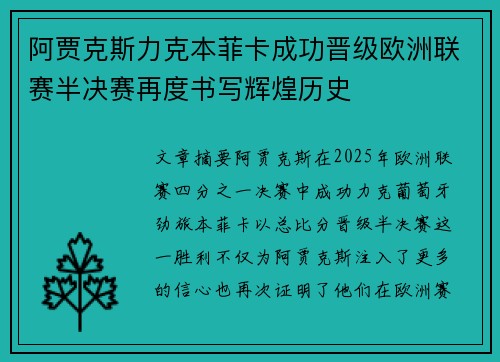 阿贾克斯力克本菲卡成功晋级欧洲联赛半决赛再度书写辉煌历史

文章摘要阿贾克斯在2025年欧洲联赛四分之一决赛中成功力克葡萄牙劲旅本菲卡以总比分晋级半决赛这一胜利不仅为阿贾克斯注入了更多的信心也再次证明了他们在欧洲赛